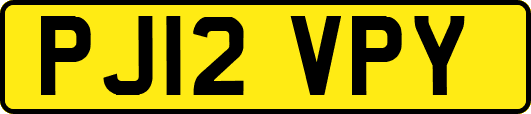 PJ12 VPY